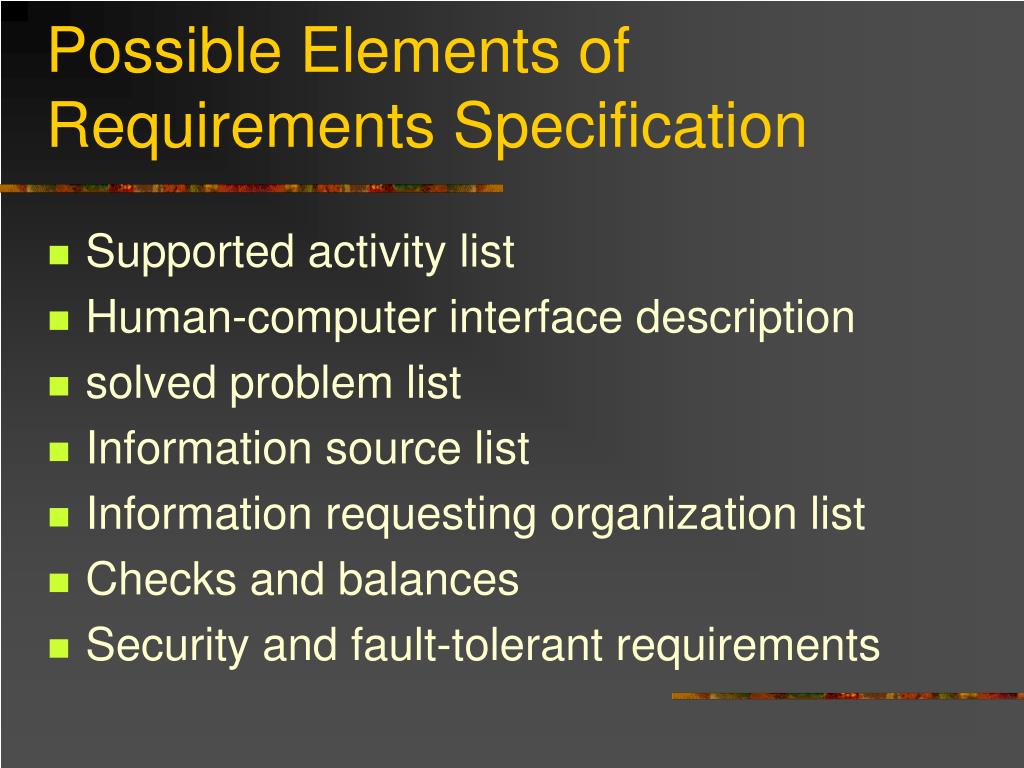 Possible Elements of Requirements Specification

- Supported activity list
- Human-computer interface description
- solved problem list
- Information source list
- Information requesting organization list
- Checks and balances
- Security and fault-tolerant requirements